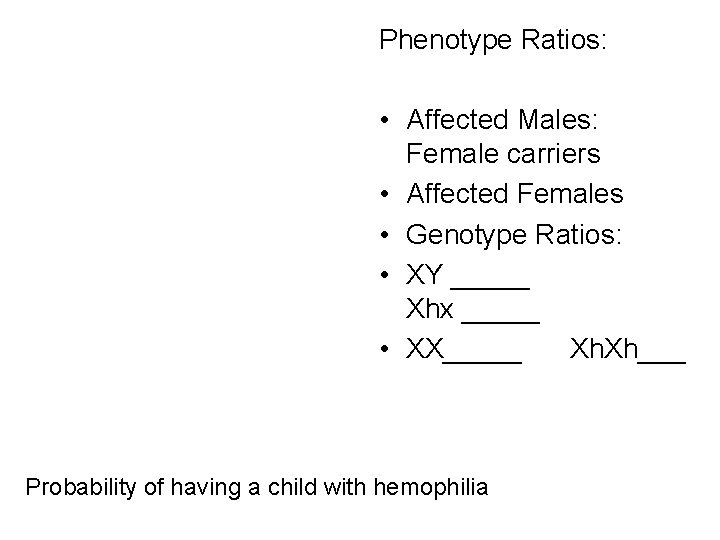 Phenotype Ratios:

• Affected Males: Female carriers
• Affected Females
• Genotype Ratios:
• XY _____ Xhx _____
• XX_____ XhXh___

Probability of having a child with hemophilia